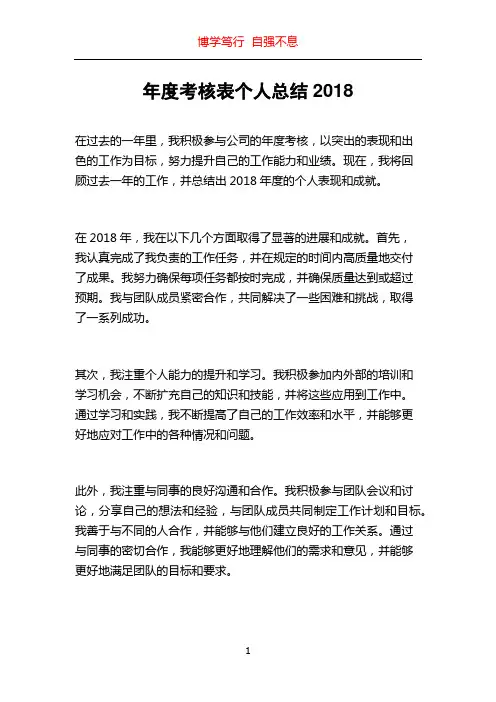 博学笃行 自强不息

年度考核表个人总结 2018

在过去的一年里，我积极参与公司的年度考核，以突出的表现和出色的工作为目标，努力提升自己的工作能力和业绩。现在，我将回顾过去一年的工作，并总结出 2018 年度的个人表现和成就。

在 2018 年，我在以下几个方面取得了显著的进展和成就。首先，我认真完成了我负责的工作任务，并在规定的时间内高质量地交付了成果。我努力确保每项任务都按时完成，并确保质量达到或超过预期。我与团队成员紧密合作，共同解决了一些困难和挑战，取得了一系列成功。

其次，我注重个人能力的提升和学习。我积极参加内外部的培训和学习机会，不断扩充自己的知识和技能，并将这些应用到工作中。通过学习和实践，我不断提高了自己的工作效率和水平，并能够更好地应对工作中的各种情况和问题。

此外，我注重与同事的良好沟通和合作。我积极参与团队会议和讨论，分享自己的想法和经验，与团队成员共同制定工作计划和目标。我善于与不同的人合作，并能够与他们建立良好的工作关系。通过与同事的密切合作，我能够更好地理解他们的需求和意见，并能够更好地满足团队的目标和要求。

1